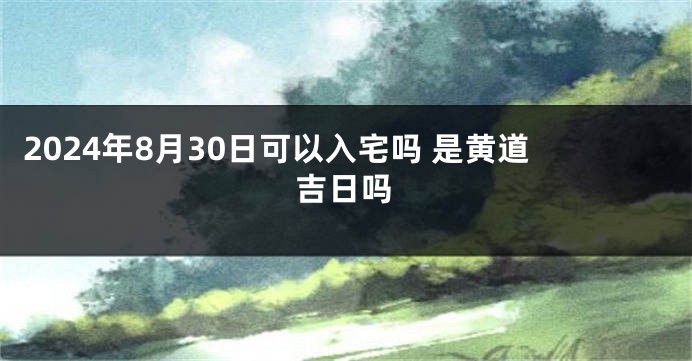 2024年8月30日可以入宅吗 是黄道吉日吗